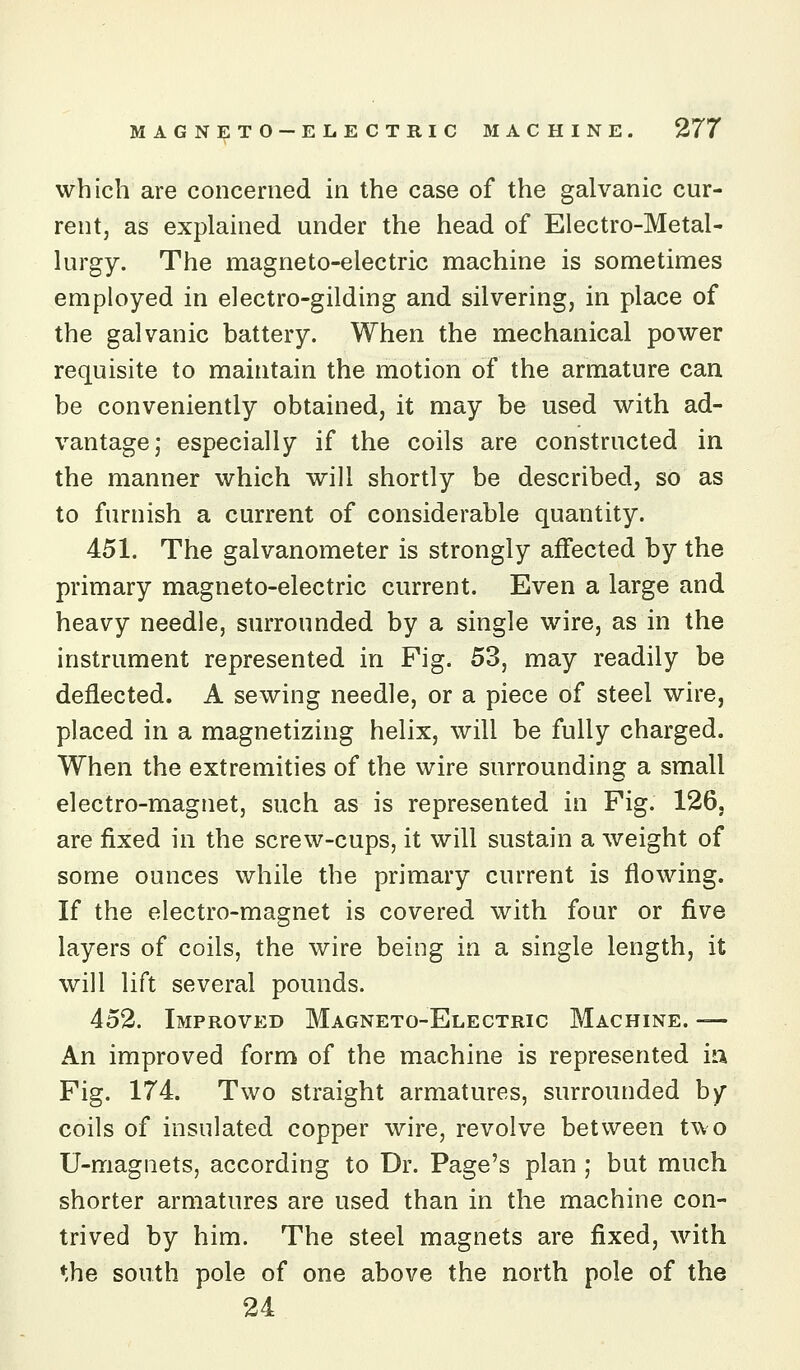 MAGNETO-ELECTRIC MACHINE. 277

which are concerned in the case of the galvanic current, as explained under the head of Electro-Metallurgy. The magneto-electric machine is sometimes employed in electro-gilding and silvering, in place of the galvanic battery. When the mechanical power requisite to maintain the motion of the armature can be conveniently obtained, it may be used with advantage; especially if the coils are constructed in the manner which will shortly be described, so as to furnish a current of considerable quantity.

451. The galvanometer is strongly affected by the primary magneto-electric current. Even a large and heavy needle, surrounded by a single wire, as in the instrument represented in Fig. 53, may readily be deflected. A sewing needle, or a piece of steel wire, placed in a magnetizing helix, will be fully charged. When the extremities of the wire surrounding a small electro-magnet, such as is represented in Fig. 126, are fixed in the screw-cups, it will sustain a weight of some ounces while the primary current is flowing. If the electro-magnet is covered with four or five layers of coils, the wire being in a single length, it will lift several pounds.

452. Improved Magneto-Electric Machine. — An improved form of the machine is represented in Fig. 174. Two straight armatures, surrounded by coils of insulated copper wire, revolve between two U-magnets, according to Dr. Page's plan; but much shorter armatures are used than in the machine contrived by him. The steel magnets are fixed, with the south pole of one above the north pole of the

24